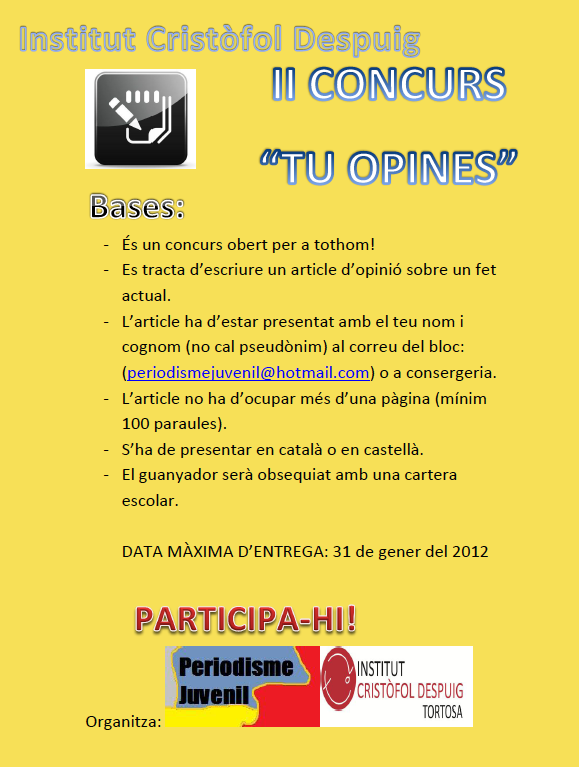 Institut Cristòfol Despuig

II CONCURS

"TU OPINES"

Bases:

- És un concurs obert per a tothom!
- Es tracta d'escriure un article d'opinió sobre un fet actual.
- L'article ha d'estar presentat amb el teu nom i cognom (no cal pseudònim) al correu del bloc: (periodismejuvenil@hotmail.com) o a consergeria.
- L'article no ha d'ocupar més d'una pàgina (mínim 100 paraules).
- S'ha de presentar en català o en castellà.
- El guanyador serà obsequiat amb una cartera escolar.

DATA MÀXIMA D'ENTREGA: 31 de gener del 2012

PARTICIPA-HI!

Organitza:

Periodisme Juvenil

INSTITUT
CRISTÒFOL DESPUIG
TORTOSA